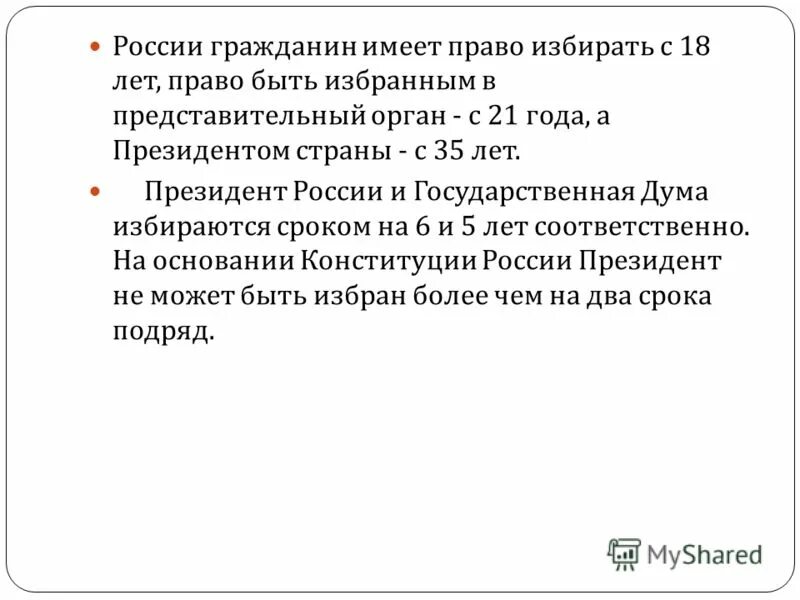 России гражданин имеет право избирать с 18 лет, право быть избранным в представительный орган - с 21 года, а Президентом страны - с 35 лет.

Президент России и Государственная Дума избираются сроком на 6 и 5 лет соответственно. На основании Конституции России Президент не может быть избран более чем на два срока подряд.

MyShared